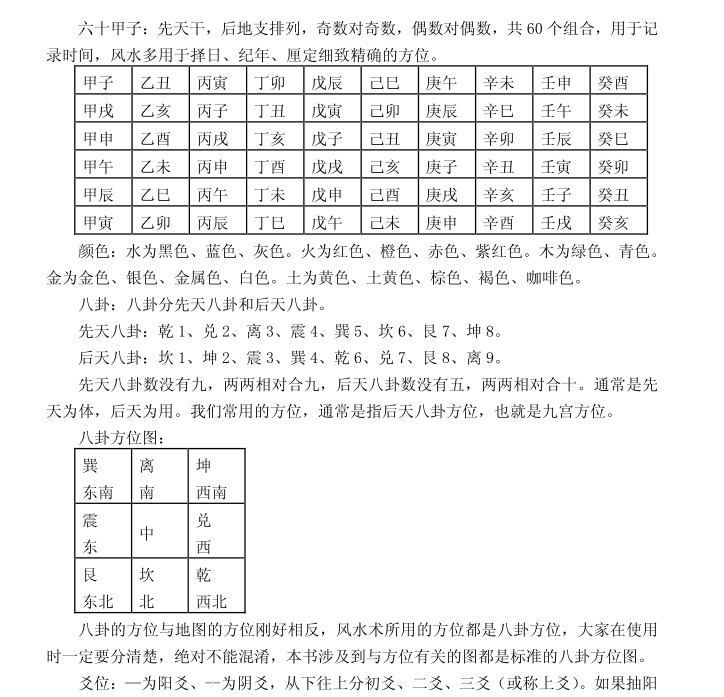 六十甲子：先天干，后地支排列，奇数对奇数，偶数对偶数，共 60 个组合，用于记录时间，风水多用于择日、纪年、厘定细致精确的方位。

| 甲子 | 乙丑 | 丙寅 | 丁卯 | 戊辰 | 己巳 | 庚午 | 辛未 | 壬申 | 癸酉 |
|---|---|---|---|---|---|---|---|---|---|
| 甲戌 | 乙亥 | 丙子 | 丁丑 | 戊寅 | 己卯 | 庚辰 | 辛巳 | 壬午 | 癸未 |
| 甲申 | 乙酉 | 丙戌 | 丁亥 | 戊子 | 己丑 | 庚寅 | 辛卯 | 壬辰 | 癸巳 |
| 甲午 | 乙未 | 丙申 | 丁酉 | 戊戌 | 己亥 | 庚子 | 辛丑 | 壬寅 | 癸卯 |
| 甲辰 | 乙巳 | 丙午 | 丁未 | 戊申 | 己酉 | 庚戌 | 辛亥 | 壬子 | 癸丑 |
| 甲寅 | 乙卯 | 丙辰 | 丁巳 | 戊午 | 己未 | 庚申 | 辛酉 | 壬戌 | 癸亥 |

颜色：水为黑色、蓝色、灰色。火为红色、橙色、赤色、紫红色。木为绿色、青色。金为金色、银色、金属色、白色。土为黄色、土黄色、棕色、褐色、咖啡色。

八卦：八卦分先天八卦和后天八卦。

先天八卦：乾 1、兑 2、离 3、震 4、巽 5、坎 6、艮 7、坤 8。

后天八卦：坎 1、坤 2、震 3、巽 4、乾 6、兑 7、艮 8、离 9。

先天八卦数没有九，两两相对合九，后天八卦数没有五，两两相对合十。通常是先天为体，后天为用。我们常用的方位，通常是指后天八卦方位，也就是九宫方位。

八卦方位图：

| 巽 东南 | 离 南 | 坤 西南 |
|---|---|---|
| 震 东 | 中 | 兑 西 |
| 艮 东北 | 坎 北 | 乾 西北 |

八卦的方位与地图的方位刚好相反，风水术所用的方位都是八卦方位，大家在使用时一定要分清楚，绝对不能混淆，本书涉及到与方位有关的图都是标准的八卦方位图。

爻位：—为阳爻、--为阴爻，从下往上分初爻、二爻、三爻（或称上爻）。如果抽阳